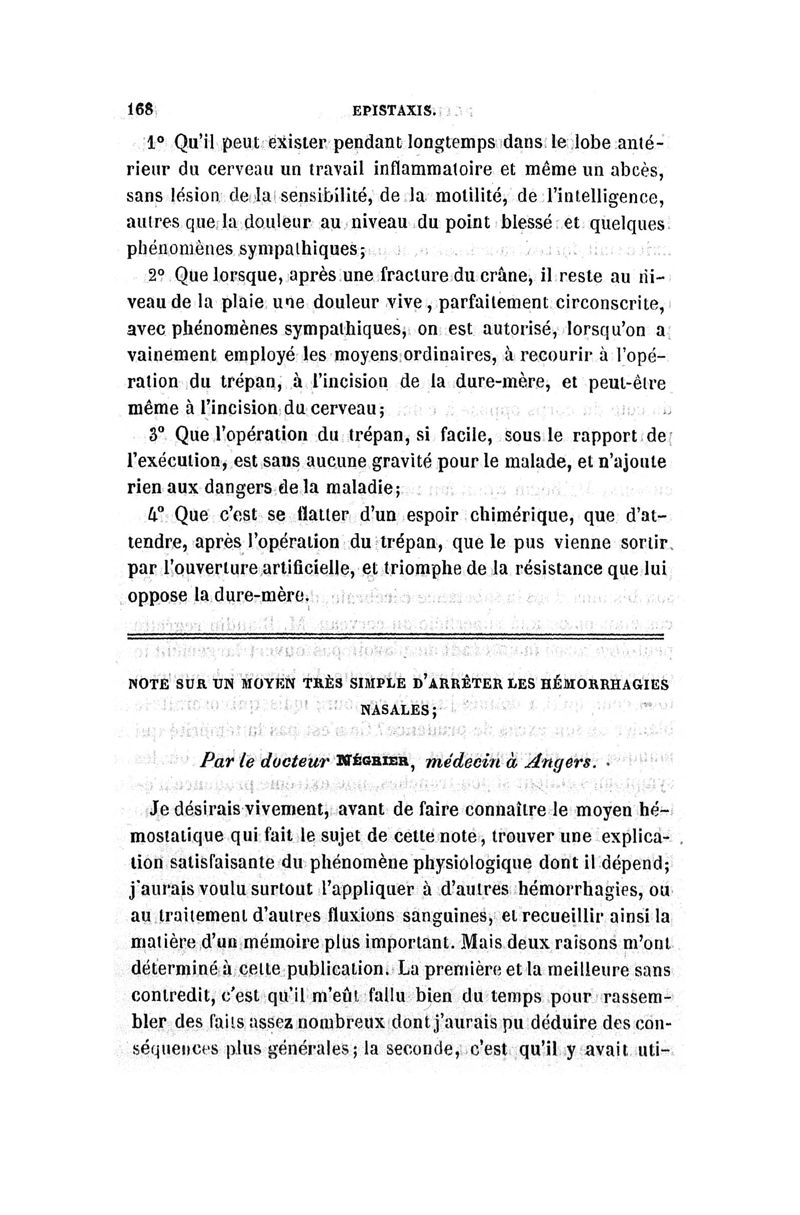 168 EPISTAXIS.

1° Qu'il peut exister pendant longtemps dans le lobe antérieur du cerveau un travail inflammatoire et même un abcès, sans lésion de la sensibilité, de la motilité, de l'intelligence, autres que la douleur au niveau du point blessé et quelques phénomènes sympathiques;

2° Que lorsque, après une fracture du crâne, il reste au niveau de la plaie une douleur vive, parfaitement circonscrite, avec phénomènes sympathiques, on est autorisé, lorsqu'on a vainement employé les moyens ordinaires, à recourir à l'opération du trépan, à l'incision de la dure-mère, et peut-être même à l'incision du cerveau;

3° Que l'opération du trépan, si facile, sous le rapport de l'exécution, est sans aucune gravité pour le malade, et n'ajoute rien aux dangers de la maladie;

4° Que c'est se flatter d'un espoir chimérique, que d'attendre, après l'opération du trépan, que le pus vienne sortir par l'ouverture artificielle, et triomphe de la résistance que lui oppose la dure-mère.

NOTE SUR UN MOYEN TRÈS SIMPLE D'ARRÊTER LES HÉMORRHAGIES NASALES;

Par le docteur NÉGRIER, médecin à Angers.

Je désirais vivement, avant de faire connaître le moyen hémostatique qui fait le sujet de cette note, trouver une explication satisfaisante du phénomène physiologique dont il dépend; j'aurais voulu surtout l'appliquer à d'autres hémorrhagies, ou au traitement d'autres fluxions sanguines, et recueillir ainsi la matière d'un mémoire plus important. Mais deux raisons m'ont déterminé à cette publication. La première et la meilleure sans contredit, c'est qu'il m'eût fallu bien du temps pour rassembler des faits assez nombreux dont j'aurais pu déduire des conséquences plus générales; la seconde, c'est qu'il y avait uti-